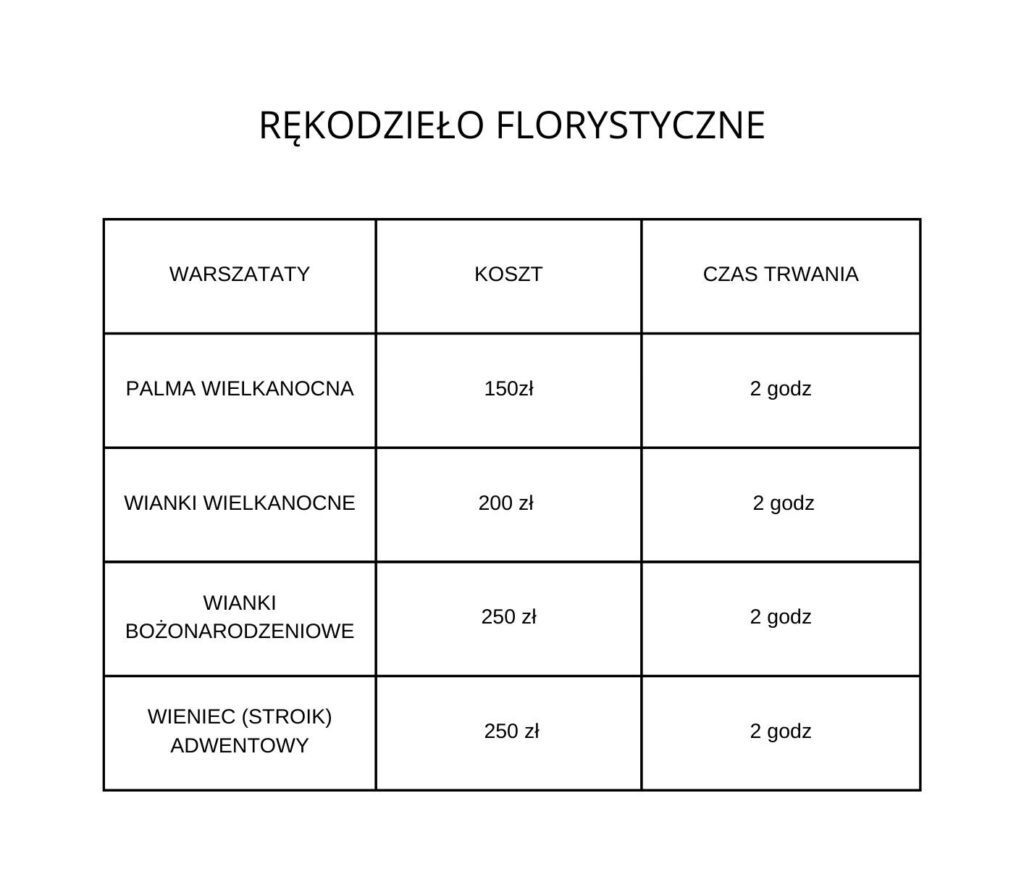 RĘKODZIEŁO FLORYSTYCZNE

| WARSZATATY | KOSZT | CZAS TRWANIA |
|---|---|---|
| PALMA WIELKANOCNA | 150zł | 2 godz |
| WIANKI WIELKANOCNE | 200 zł | 2 godz |
| WIANKI BOŻONARODZENIOWE | 250 zł | 2 godz |
| WIENIEC (STROIK) ADWENTOWY | 250 zł | 2 godz |